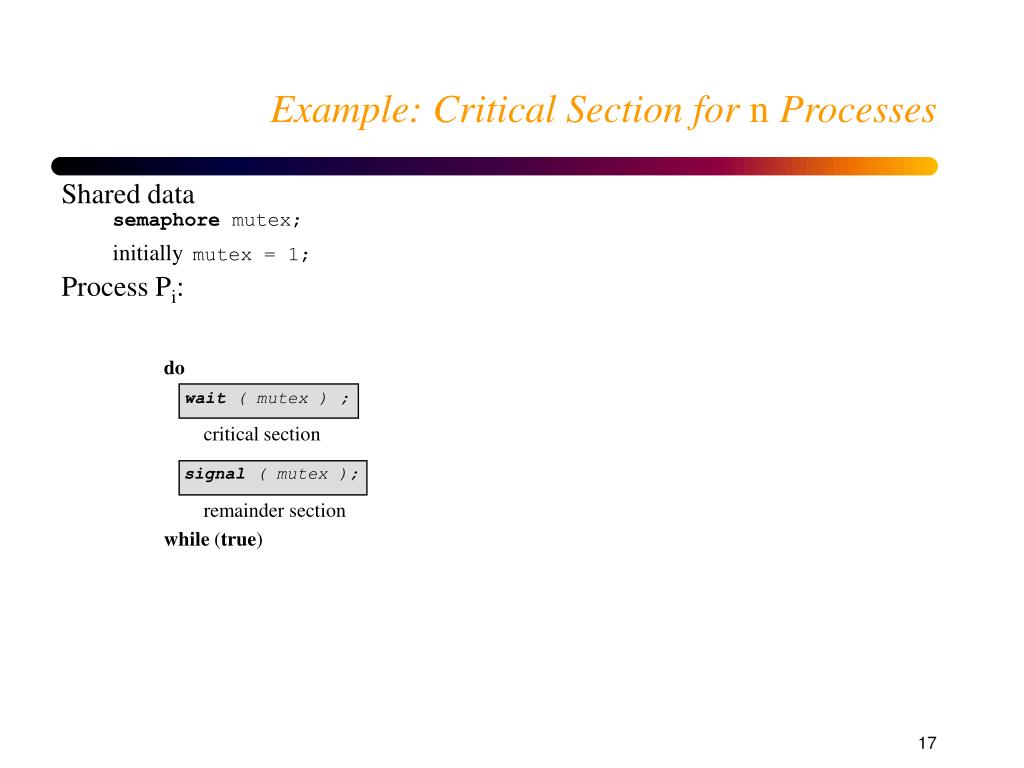 Example: Critical Section for n Processes

Shared data
semaphore mutex;
initially mutex = 1;

Process $P_i$:

do
wait ( mutex ) ;
critical section
signal ( mutex );
remainder section
while (true)

17